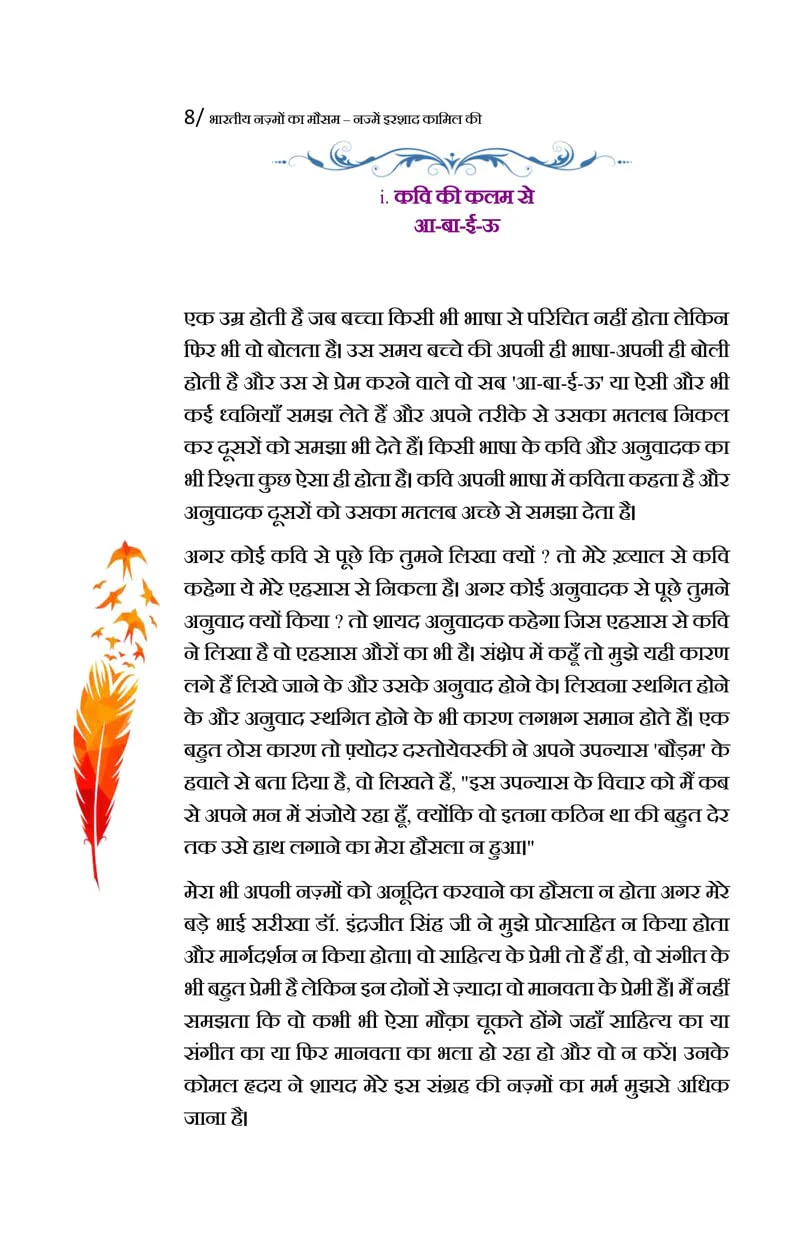 8/ भारतीय नज़्मों का मौसम – नज़्में इरशाद कामिल की

i. कवि की कलम से
आ-बा-ई-ऊ

एक उम्र होती है जब बच्चा किसी भी भाषा से परिचित नहीं होता लेकिन फिर भी वो बोलता है। उस समय बच्चे की अपनी ही भाषा-अपनी ही बोली होती है और उस से प्रेम करने वाले वो सब 'आ-बा-ई-ऊ' या ऐसी और भी कई ध्वनियाँ समझ लेते हैं और अपने तरीके से उसका मतलब निकल कर दूसरों को समझा भी देते हैं। किसी भाषा के कवि और अनुवादक का भी रिश्ता कुछ ऐसा ही होता है। कवि अपनी भाषा में कविता कहता है और अनुवादक दूसरों को उसका मतलब अच्छे से समझा देता है।

अगर कोई कवि से पूछे कि तुमने लिखा क्यों ? तो मेरे ख़्याल से कवि कहेगा ये मेरे एहसास से निकला है। अगर कोई अनुवादक से पूछे तुमने अनुवाद क्यों किया ? तो शायद अनुवादक कहेगा जिस एहसास से कवि ने लिखा है वो एहसास औरों का भी है। संक्षेप में कहूँ तो मुझे यही कारण लगे हैं लिखे जाने के और उसके अनुवाद होने के। लिखना स्थगित होने के और अनुवाद स्थगित होने के भी कारण लगभग समान होते हैं। एक बहुत ठोस कारण तो फ़्योदर दस्तोयेवस्की ने अपने उपन्यास 'बौड़म' के हवाले से बता दिया है, वो लिखते हैं, "इस उपन्यास के विचार को मैं कब से अपने मन में संजोये रहा हूँ, क्योंकि वो इतना कठिन था की बहुत देर तक उसे हाथ लगाने का मेरा हौसला न हुआ।"

मेरा भी अपनी नज़्मों को अनूदित करवाने का हौसला न होता अगर मेरे बड़े भाई सरीखा डॉ. इंद्रजीत सिंह जी ने मुझे प्रोत्साहित न किया होता और मार्गदर्शन न किया होता। वो साहित्य के प्रेमी तो हैं ही, वो संगीत के भी बहुत प्रेमी है लेकिन इन दोनों से ज़्यादा वो मानवता के प्रेमी हैं। मैं नहीं समझता कि वो कभी भी ऐसा मौक़ा चूकते होंगे जहाँ साहित्य का या संगीत का या फिर मानवता का भला हो रहा हो और वो न करें। उनके कोमल हृदय ने शायद मेरे इस संग्रह की नज़्मों का मर्म मुझसे अधिक जाना है।